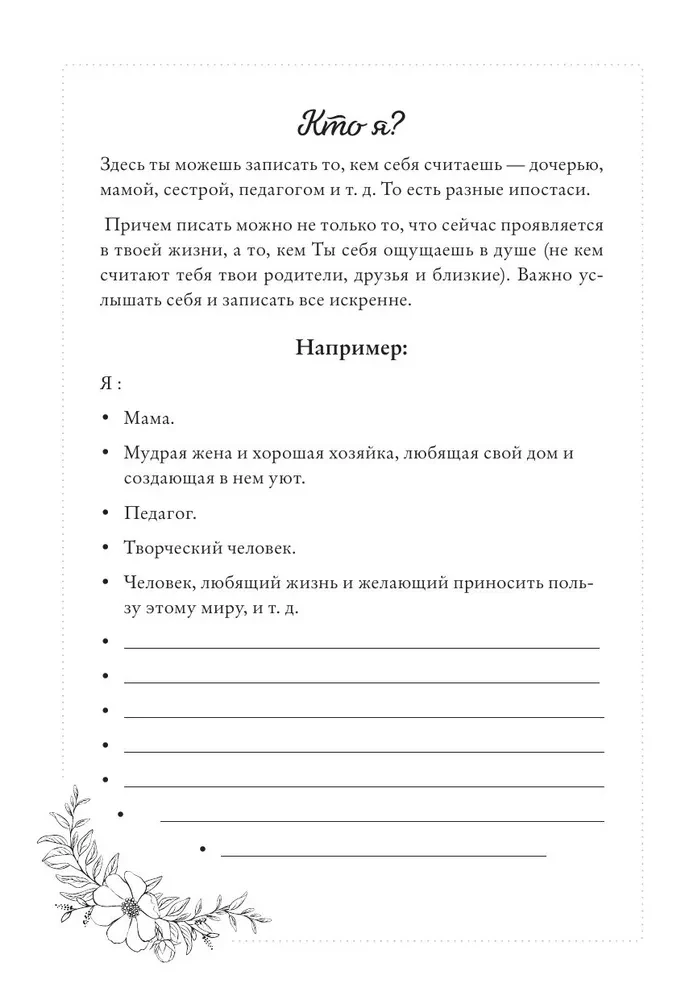 Кто я?

Здесь ты можешь записать то, кем себя считаешь — дочерью, мамой, сестрой, педагогом и т. д. То есть разные ипостаси.

Причем писать можно не только то, что сейчас проявляется в твоей жизни, а то, кем Ты себя ощущаешь в душе (не кем считают тебя твои родители, друзья и близкие). Важно услышать себя и записать все искренне.

Например:

Я :

• Мама.

• Мудрая жена и хорошая хозяйка, любящая свой дом и создающая в нем уют.

• Педагог.

• Творческий человек.

• Человек, любящий жизнь и желающий приносить пользу этому миру, и т. д.

• ______

• ______

• ______

• ______

• ______

• ______

• ______